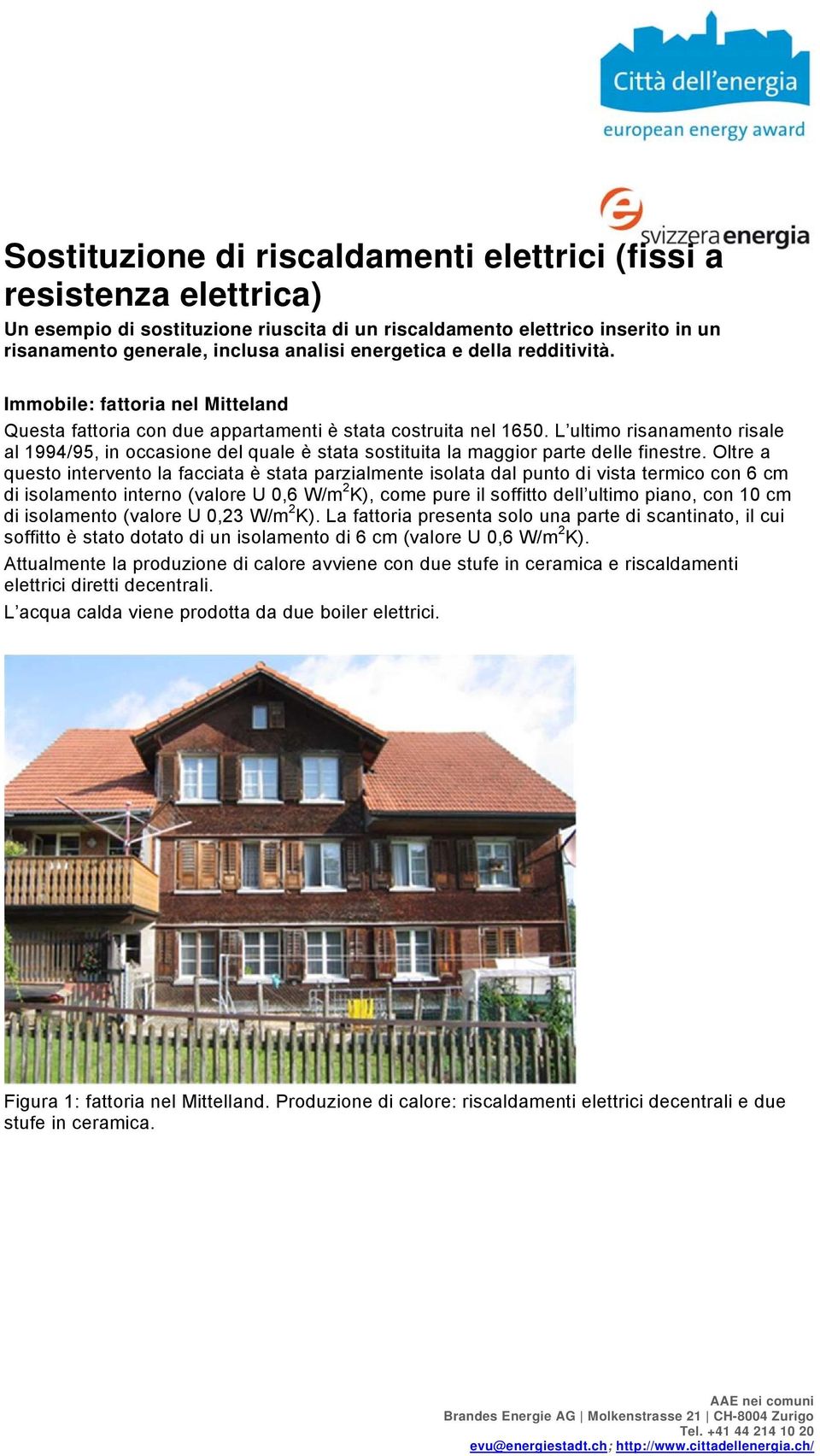 Città dell'energia
european energy award

svizzera energia

Sostituzione di riscaldamenti elettrici (fissi a resistenza elettrica)

Un esempio di sostituzione riuscita di un riscaldamento elettrico inserito in un risanamento generale, inclusa analisi energetica e della redditività.

Immobile: fattoria nel Mitteland

Questa fattoria con due appartamenti è stata costruita nel 1650. L'ultimo risanamento risale al 1994/95, in occasione del quale è stata sostituita la maggior parte delle finestre. Oltre a questo intervento la facciata è stata parzialmente isolata dal punto di vista termico con 6 cm di isolamento interno (valore U 0,6 W/m$^2$K), come pure il soffitto dell'ultimo piano, con 10 cm di isolamento (valore U 0,23 W/m$^2$K). La fattoria presenta solo una parte di scantinato, il cui soffitto è stato dotato di un isolamento di 6 cm (valore U 0,6 W/m$^2$K).

Attualmente la produzione di calore avviene con due stufe in ceramica e riscaldamenti elettrici diretti decentrali.

L'acqua calda viene prodotta da due boiler elettrici.

Figura 1: fattoria nel Mittelland. Produzione di calore: riscaldamenti elettrici decentrali e due stufe in ceramica.

AAE nei comuni
Brandes Energie AG | Molkenstrasse 21 | CH-8004 Zurigo
Tel. +41 44 214 10 20
evu@energiestadt.ch; http://www.cittadellenergia.ch/